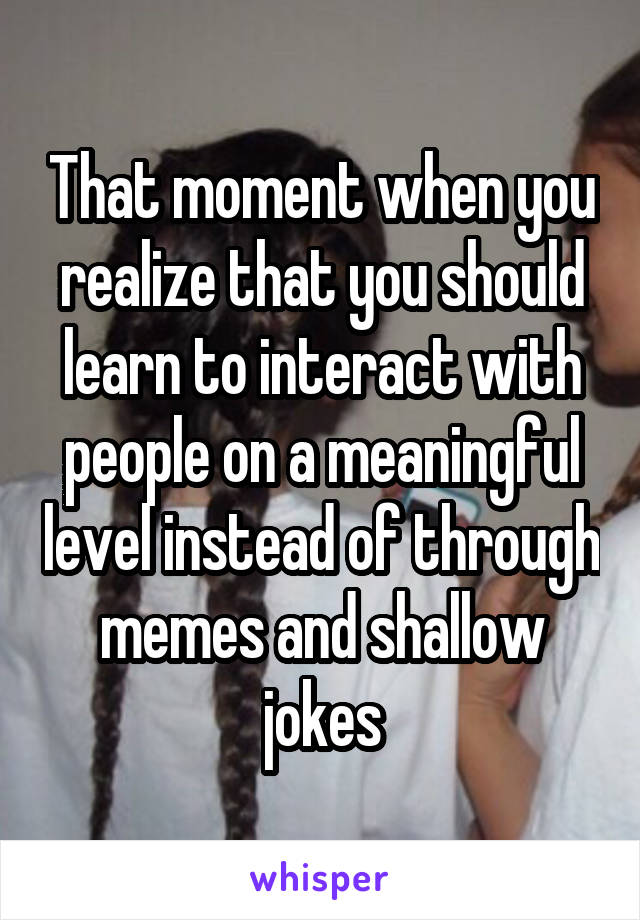 That moment when you realize that you should learn to interact with people on a meaningful level instead of through memes and shallow jokes

whisper